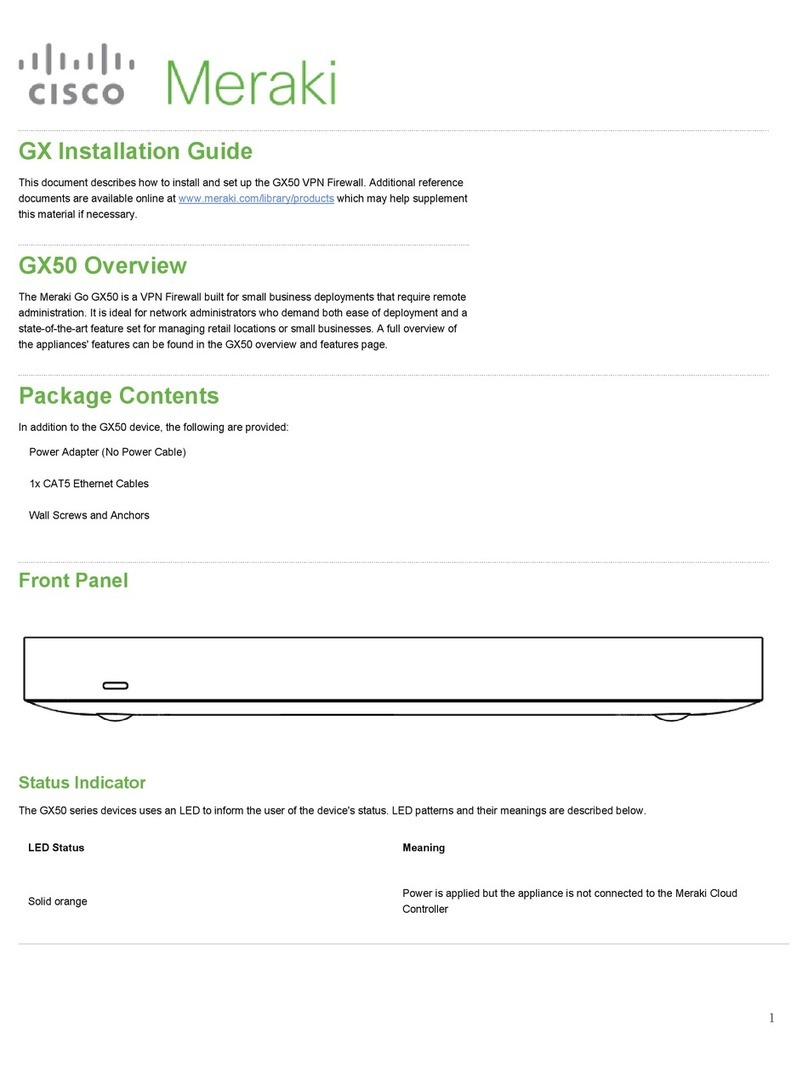 cisco Meraki

GX Installation Guide

This document describes how to install and set up the GX50 VPN Firewall. Additional reference documents are available online at www.meraki.com/library/products which may help supplement this material if necessary.

GX50 Overview

The Meraki Go GX50 is a VPN Firewall built for small business deployments that require remote administration. It is ideal for network administrators who demand both ease of deployment and a state-of-the-art feature set for managing retail locations or small businesses. A full overview of the appliances' features can be found in the GX50 overview and features page.

Package Contents

In addition to the GX50 device, the following are provided:

Power Adapter (No Power Cable)

1x CAT5 Ethernet Cables

Wall Screws and Anchors

Front Panel

Status Indicator

The GX50 series devices uses an LED to inform the user of the device's status. LED patterns and their meanings are described below.

| LED Status | Meaning |
|---|---|
| Solid orange | Power is applied but the appliance is not connected to the Meraki Cloud Controller |

1